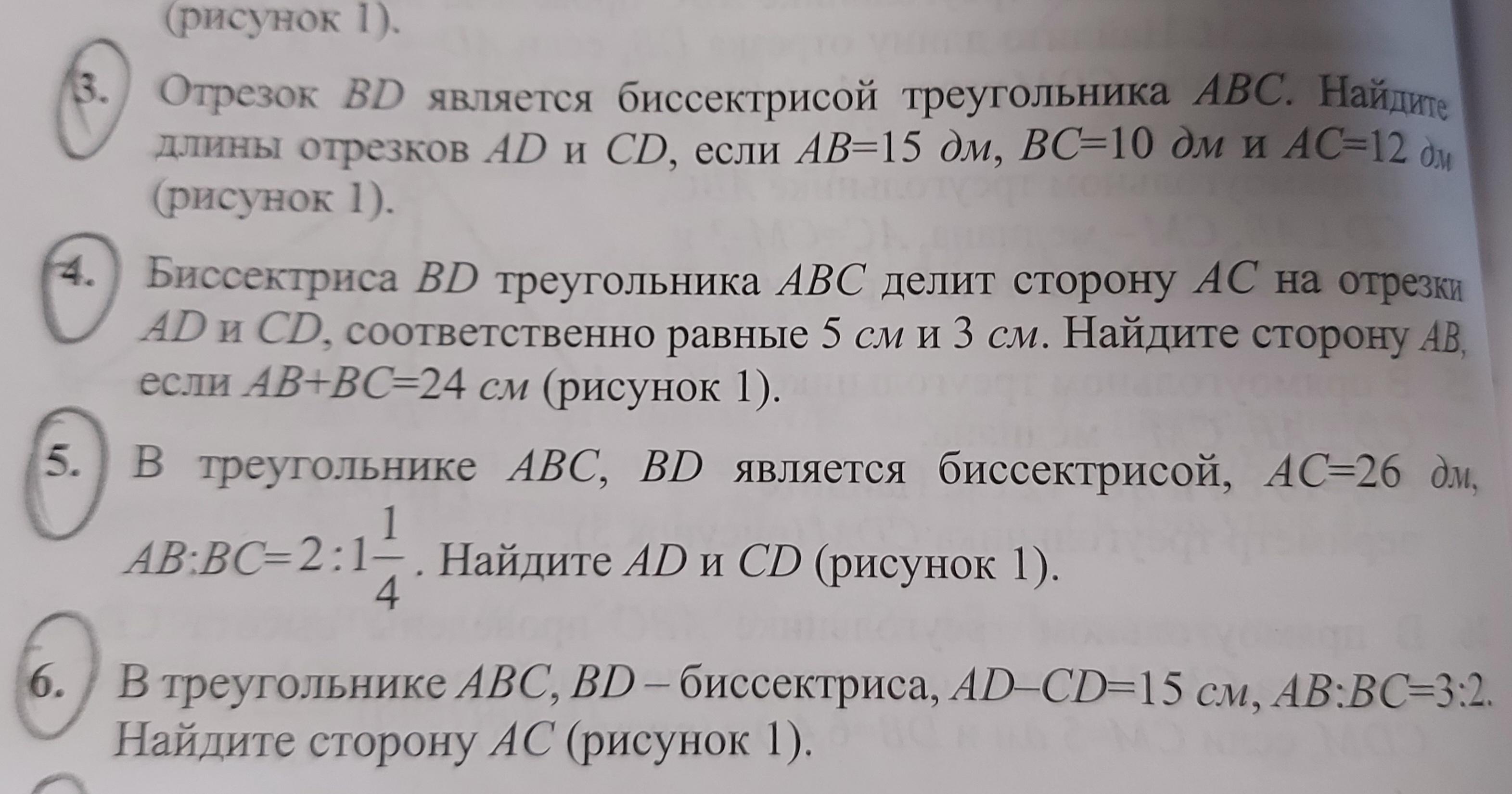 (рисунок 1).

3. Отрезок BD является биссектрисой треугольника ABC. Найдите длины отрезков AD и CD, если AB=15 дм, BC=10 дм и AC=12 дм (рисунок 1).

4. Биссектриса BD треугольника ABC делит сторону AC на отрезки AD и CD, соответственно равные 5 см и 3 см. Найдите сторону AB, если AB+BC=24 см (рисунок 1).

5. В треугольнике ABC, BD является биссектрисой, AC=26 дм, $AB:BC=2:1\frac{1}{4}$. Найдите AD и CD (рисунок 1).

6. В треугольнике ABC, BD – биссектриса, AD–CD=15 см, AB:BC=3:2. Найдите сторону AC (рисунок 1).